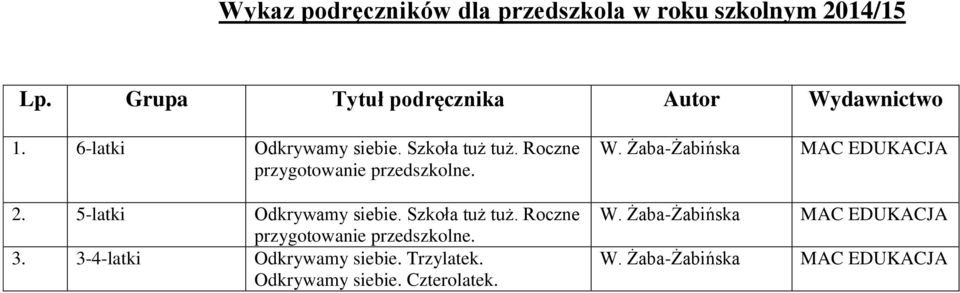 Wykaz podręczników dla przedszkola w roku szkolnym 2014/15

| Lp. | Grupa | Tytuł podręcznika | Autor | Wydawnictwo |
|---|---|---|---|---|
| 1. | 6-latki | Odkrywamy siebie. Szkoła tuż tuż. Roczne przygotowanie przedszkolne. | W. Żaba-Żabińska | MAC EDUKACJA |
| 2. | 5-latki | Odkrywamy siebie. Szkoła tuż tuż. Roczne przygotowanie przedszkolne. | W. Żaba-Żabińska | MAC EDUKACJA |
| 3. | 3-4-latki | Odkrywamy siebie. Trzylatek. Odkrywamy siebie. Czterolatek. | W. Żaba-Żabińska | MAC EDUKACJA |